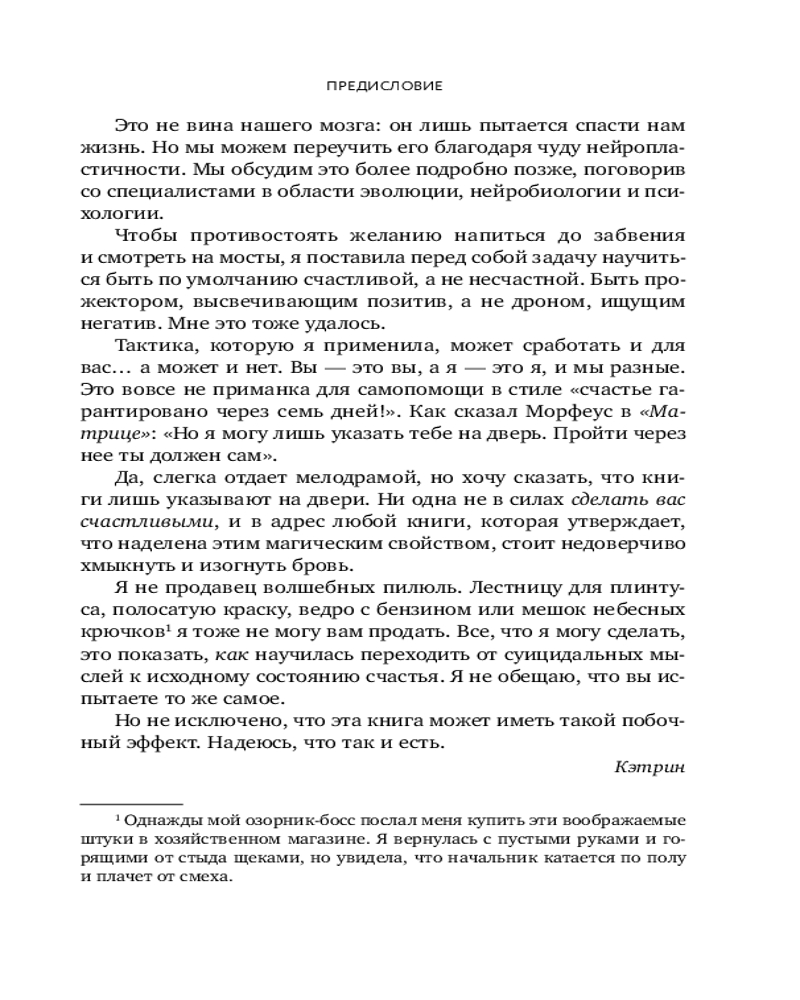 ПРЕДИСЛОВИЕ

Это не вина нашего мозга: он лишь пытается спасти нам жизнь. Но мы можем переучить его благодаря чуду нейропластичности. Мы обсудим это более подробно позже, поговорив со специалистами в области эволюции, нейробиологии и психологии.

Чтобы противостоять желанию напиться до забвения и смотреть на мосты, я поставила перед собой задачу научиться быть по умолчанию счастливой, а не несчастной. Быть прожектором, высвечивающим позитив, а не дроном, ищущим негатив. Мне это тоже удалось.

Тактика, которую я применила, может сработать и для вас… а может и нет. Вы — это вы, а я — это я, и мы разные. Это вовсе не приманка для самопомощи в стиле «счастье гарантировано через семь дней!». Как сказал Морфеус в «Матрице»: «Но я могу лишь указать тебе на дверь. Пройти через нее ты должен сам».

Да, слегка отдает мелодрамой, но хочу сказать, что книги лишь указывают на двери. Ни одна не в силах сделать вас счастливыми, и в адрес любой книги, которая утверждает, что наделена этим магическим свойством, стоит недоверчиво хмыкнуть и изогнуть бровь.

Я не продавец волшебных пилюль. Лестницу для плинтуса, полосатую краску, ведро с бензином или мешок небесных крючков$^1$ я тоже не могу вам продать. Все, что я могу сделать, это показать, как научилась переходить от суицидальных мыслей к исходному состоянию счастья. Я не обещаю, что вы испытаете то же самое.

Но не исключено, что эта книга может иметь такой побочный эффект. Надеюсь, что так и есть.

Кэтрин

$^1$ Однажды мой озорник-босс послал меня купить эти воображаемые штуки в хозяйственном магазине. Я вернулась с пустыми руками и горящими от стыда щеками, но увидела, что начальник катается по полу и плачет от смеха.